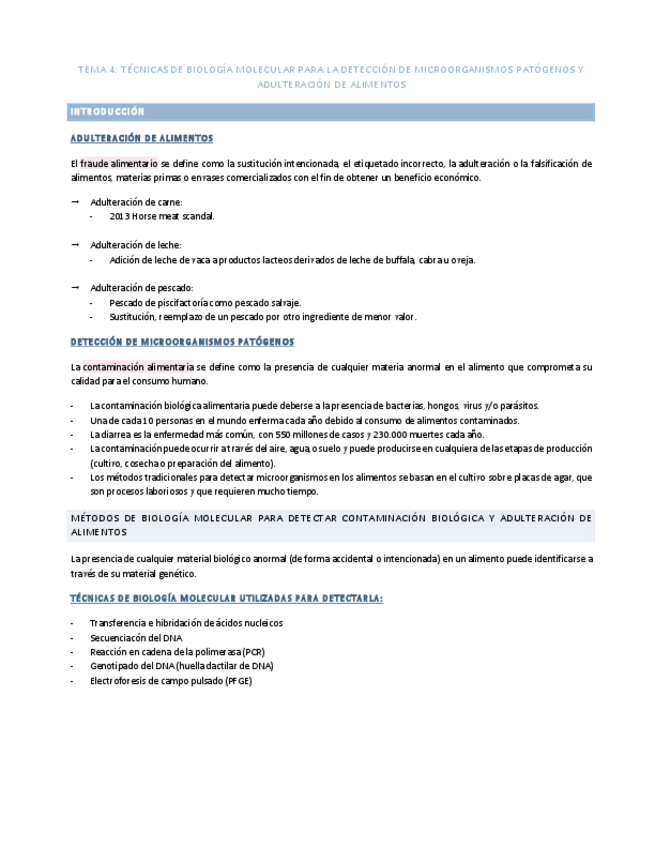 TEMA 4: TÉCNICAS DE BIOLOGÍA MOLECULAR PARA LA DETECCIÓN DE MICROORGANISMOS PATÓGENOS Y ADULTERACIÓN DE ALIMENTOS

INTRODUCCIÓN

ADULTERACIÓN DE ALIMENTOS

El fraude alimentario se define como la sustitución intencionada, el etiquetado incorrecto, la adulteración o la falsificación de alimentos, materias primas o envases comercializados con el fin de obtener un beneficio económico.

→ Adulteración de carne:
- 2013 Horse meat scandal.

→ Adulteración de leche:
- Adición de leche de vaca a productos lacteos derivados de leche de buffala, cabra u oveja.

→ Adulteración de pescado:
- Pescado de piscifactoría como pescado salvaje.
- Sustitución, reemplazo de un pescado por otro ingrediente de menor valor.

DETECCIÓN DE MICROORGANISMOS PATÓGENOS

La contaminación alimentaria se define como la presencia de cualquier materia anormal en el alimento que comprometa su calidad para el consumo humano.

- La contaminación biológica alimentaria puede deberse a la presencia de bacterias, hongos, virus y/o parásitos.
- Una de cada 10 personas en el mundo enferma cada año debido al consumo de alimentos contaminados.
- La diarrea es la enfermedad más común, con 550 millones de casos y 230.000 muertes cada año.
- La contaminación puede ocurrir a través del aire, agua, o suelo y puede producirse en cualquiera de las etapas de producción (cultivo, cosecha o preparación del alimento).
- Los métodos tradicionales para detectar microorganismos en los alimentos se basan en el cultivo sobre placas de agar, que son procesos laboriosos y que requieren mucho tiempo.

MÉTODOS DE BIOLOGÍA MOLECULAR PARA DETECTAR CONTAMINACIÓN BIOLÓGICA Y ADULTERACIÓN DE ALIMENTOS

La presencia de cualquier material biológico anormal (de forma accidental o intencionada) en un alimento puede identificarse a través de su material genético.

TÉCNICAS DE BIOLOGÍA MOLECULAR UTILIZADAS PARA DETECTARLA:

- Transferencia e hibridación de ácidos nucleicos
- Secuenciacón del DNA
- Reacción en cadena de la polimerasa (PCR)
- Genotipado del DNA (huella dactilar de DNA)
- Electroforesis de campo pulsado (PFGE)